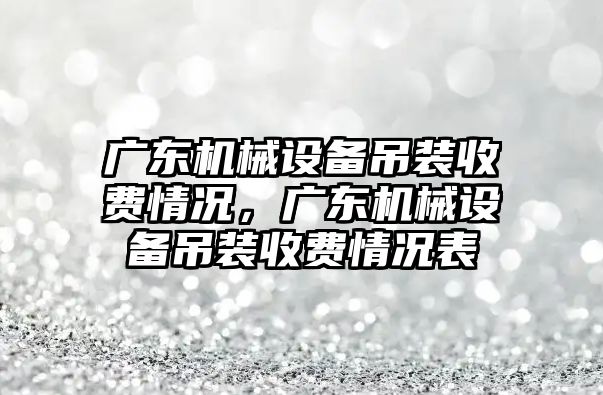 广东机械设备吊装收费情况，广东机械设备吊装收费情况表